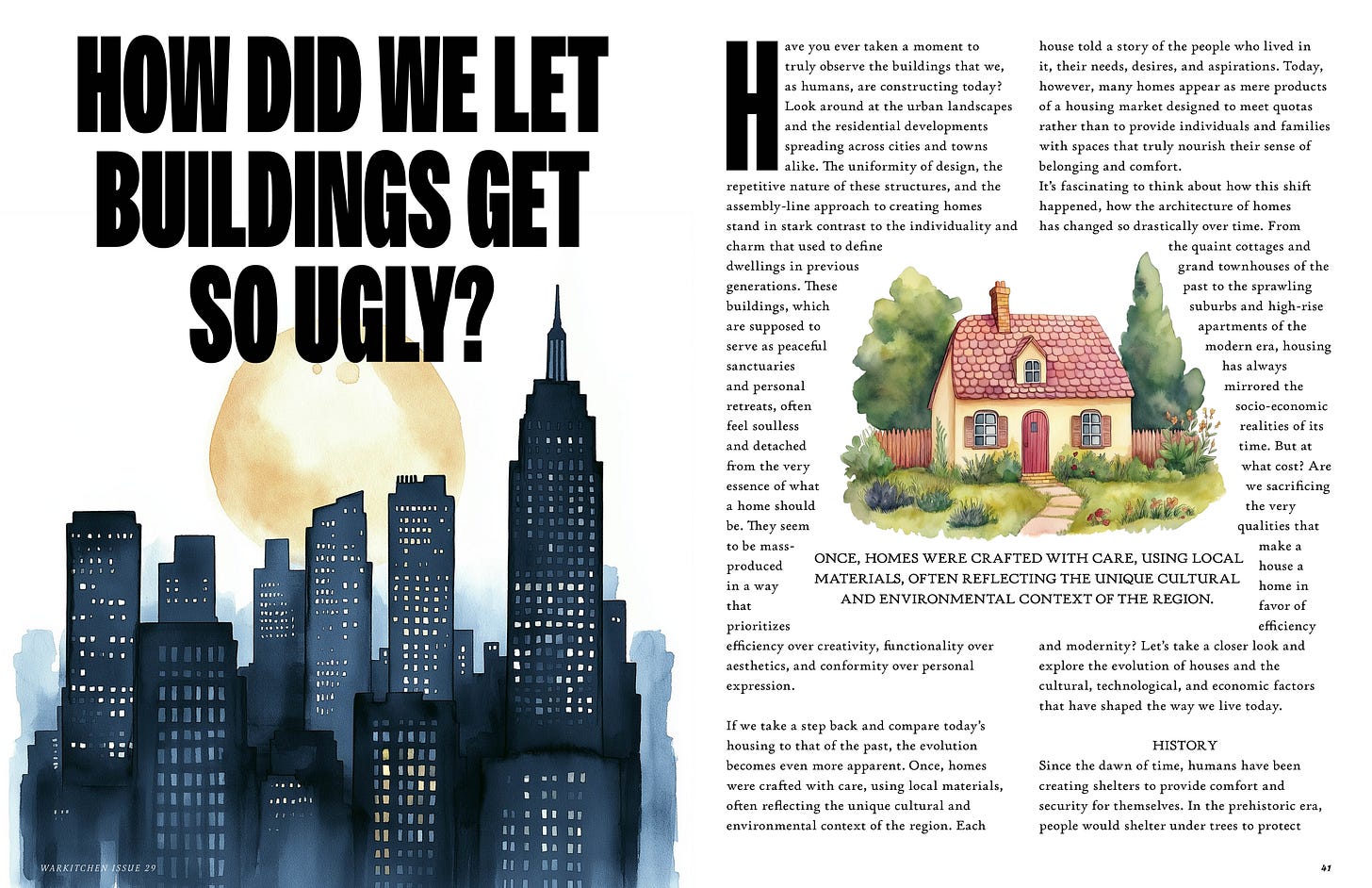 HOW DID WE LET BUILDINGS GET SO UGLY?

WARKITCHEN ISSUE 29

Have you ever taken a moment to truly observe the buildings that we, as humans, are constructing today? Look around at the urban landscapes and the residential developments spreading across cities and towns alike. The uniformity of design, the repetitive nature of these structures, and the assembly-line approach to creating homes stand in stark contrast to the individuality and charm that used to define dwellings in previous generations. These buildings, which are supposed to serve as peaceful sanctuaries and personal retreats, often feel soulless and detached from the very essence of what a home should be. They seem to be mass-produced in a way that prioritizes efficiency over creativity, functionality over aesthetics, and conformity over personal expression.

If we take a step back and compare today's housing to that of the past, the evolution becomes even more apparent. Once, homes were crafted with care, using local materials, often reflecting the unique cultural and environmental context of the region. Each house told a story of the people who lived in it, their needs, desires, and aspirations. Today, however, many homes appear as mere products of a housing market designed to meet quotas rather than to provide individuals and families with spaces that truly nourish their sense of belonging and comfort.

It's fascinating to think about how this shift happened, how the architecture of homes has changed so drastically over time. From the quaint cottages and grand townhouses of the past to the sprawling suburbs and high-rise apartments of the modern era, housing has always mirrored the socio-economic realities of its time. But at what cost? Are we sacrificing the very qualities that make a house a home in favor of efficiency and modernity? Let's take a closer look and explore the evolution of houses and the cultural, technological, and economic factors that have shaped the way we live today.

ONCE, HOMES WERE CRAFTED WITH CARE, USING LOCAL MATERIALS, OFTEN REFLECTING THE UNIQUE CULTURAL AND ENVIRONMENTAL CONTEXT OF THE REGION.

HISTORY

Since the dawn of time, humans have been creating shelters to provide comfort and security for themselves. In the prehistoric era, people would shelter under trees to protect

41